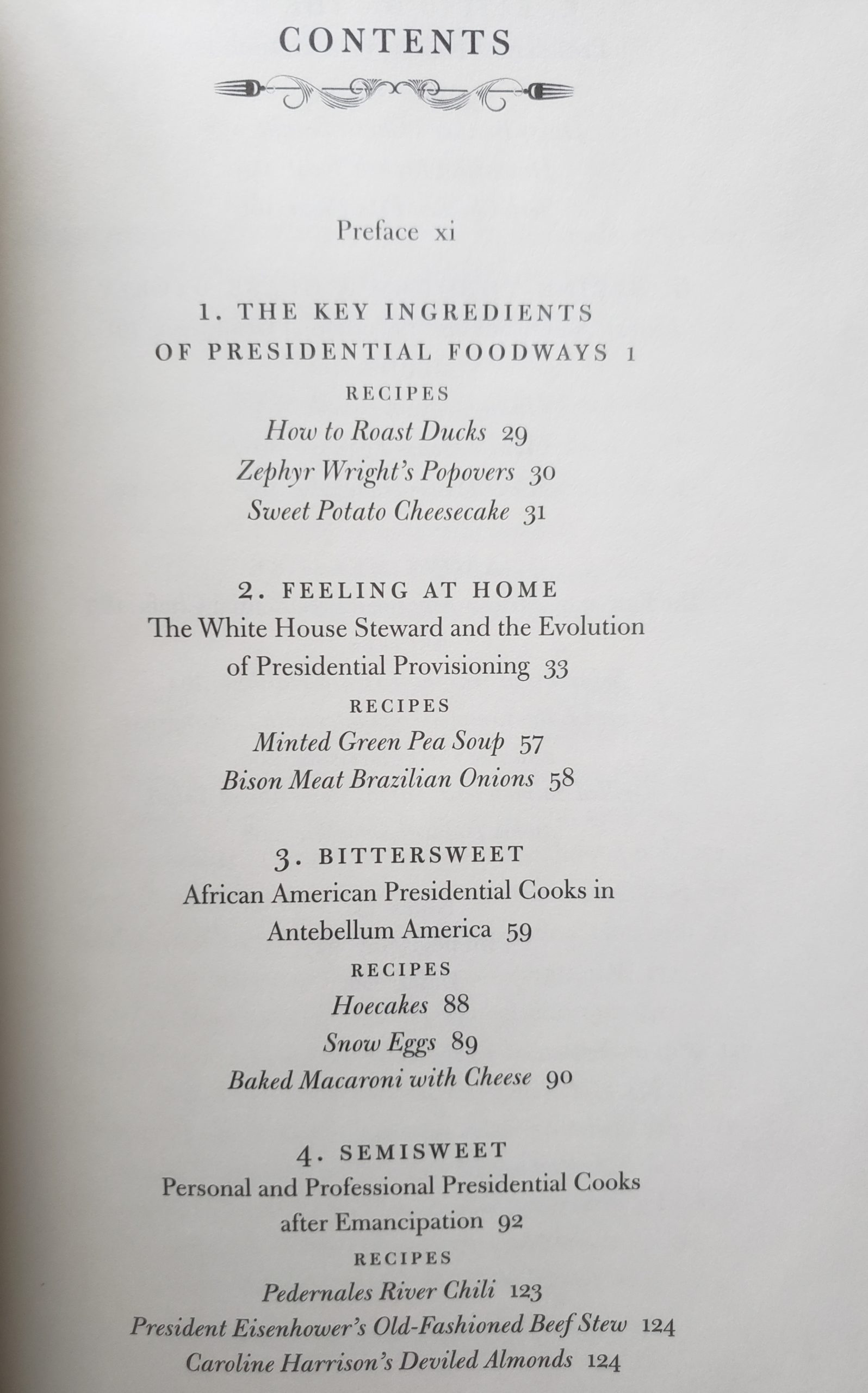 CONTENTS

Preface xi

1. THE KEY INGREDIENTS OF PRESIDENTIAL FOODWAYS 1

RECIPES

How to Roast Ducks 29

Zephyr Wright's Popovers 30

Sweet Potato Cheesecake 31

2. FEELING AT HOME

The White House Steward and the Evolution of Presidential Provisioning 33

RECIPES

Minted Green Pea Soup 57

Bison Meat Brazilian Onions 58

3. BITTERSWEET

African American Presidential Cooks in Antebellum America 59

RECIPES

Hoecakes 88

Snow Eggs 89

Baked Macaroni with Cheese 90

4. SEMISWEET

Personal and Professional Presidential Cooks after Emancipation 92

RECIPES

Pedernales River Chili 123

President Eisenhower's Old-Fashioned Beef Stew 124

Caroline Harrison's Deviled Almonds 124